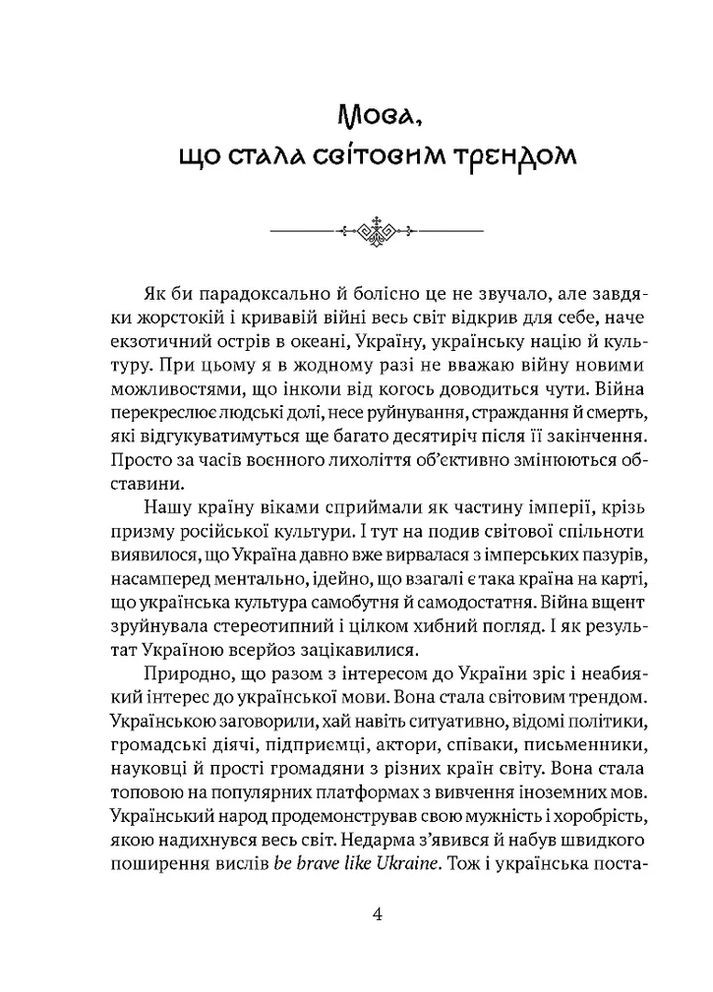 Мова, що стала світовим трендом

Як би парадоксально й болісно це не звучало, але завдяки жорстокій і кривавій війні весь світ відкрив для себе, наче екзотичний острів в океані, Україну, українську націю й культуру. При цьому я в жодному разі не вважаю війну новими можливостями, що інколи від когось доводиться чути. Війна перекреслює людські долі, несе руйнування, страждання й смерть, які відгукуватимуться ще багато десятиріч після її закінчення. Просто за часів воєнного лихоліття об'єктивно змінюються обставини.

Нашу країну віками сприймали як частину імперії, крізь призму російської культури. І тут на подив світової спільноти виявилося, що Україна давно вже вирвалася з імперських пазурів, насамперед ментально, ідейно, що взагалі є така країна на карті, що українська культура самобутня й самодостатня. Війна вщент зруйнувала стереотипний і цілком хибний погляд. І як результат Україною всерйоз зацікавилися.

Природно, що разом з інтересом до України зріс і неабиякий інтерес до української мови. Вона стала світовим трендом. Українською заговорили, хай навіть ситуативно, відомі політики, громадські діячі, підприємці, актори, співаки, письменники, науковці й прості громадяни з різних країн світу. Вона стала топовою на популярних платформах з вивчення іноземних мов. Український народ продемонстрував свою мужність і хоробрість, якою надихнувся весь світ. Недарма з'явився й набув швидкого поширення вислів be brave like Ukraine. Тож і українська поста-

4